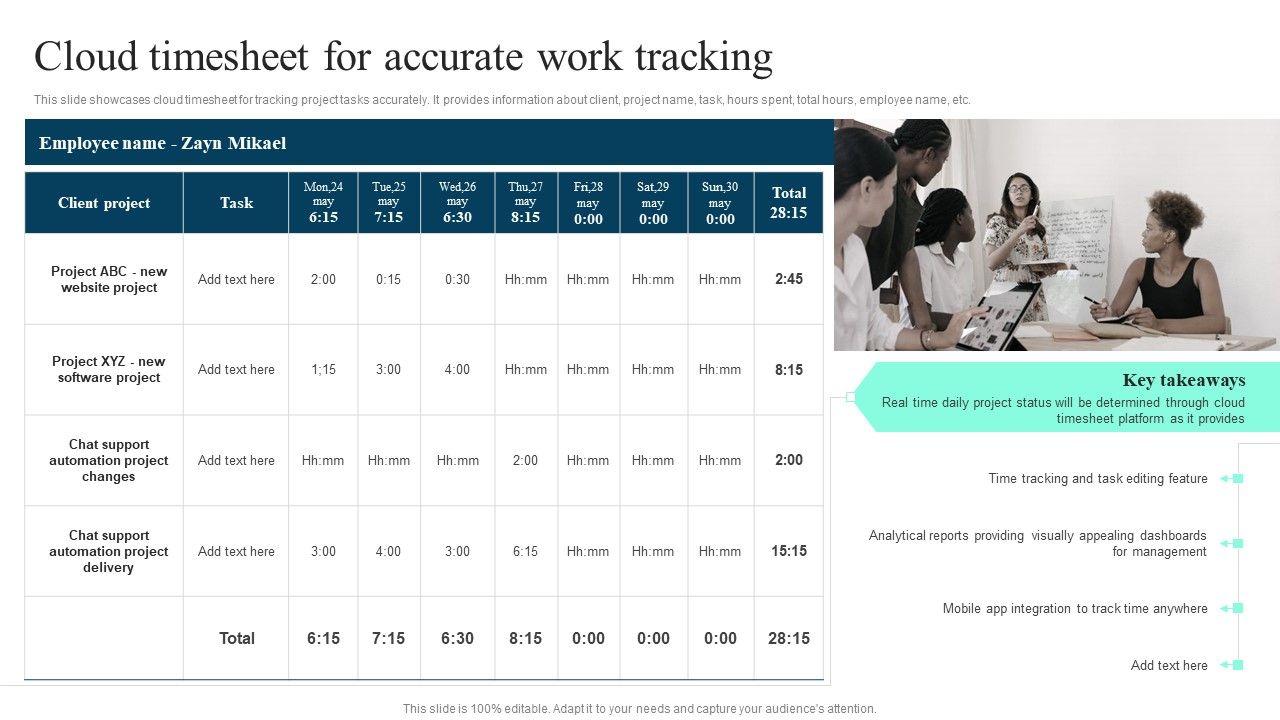 Cloud timesheet for accurate work tracking

This slide showcases cloud timesheet for tracking project tasks accurately. It provides information about client, project name, task, hours spent, total hours, employee name, etc.

Employee name - Zayn Mikael

| Client project | Task | Mon,24 may 6:15 | Tue,25 may 7:15 | Wed,26 may 6:30 | Thu,27 may 8:15 | Fri,28 may 0:00 | Sat,29 may 0:00 | Sun,30 may 0:00 | Total 28:15 |
|---|---|---|---|---|---|---|---|---|---|
| Project ABC - new website project | Add text here | 2:00 | 0:15 | 0:30 | Hh:mm | Hh:mm | Hh:mm | Hh:mm | 2:45 |
| Project XYZ - new software project | Add text here | 1;15 | 3:00 | 4:00 | Hh:mm | Hh:mm | Hh:mm | Hh:mm | 8:15 |
| Chat support automation project changes | Add text here | Hh:mm | Hh:mm | Hh:mm | 2:00 | Hh:mm | Hh:mm | Hh:mm | 2:00 |
| Chat support automation project delivery | Add text here | 3:00 | 4:00 | 3:00 | 6:15 | Hh:mm | Hh:mm | Hh:mm | 15:15 |
| | Total | 6:15 | 7:15 | 6:30 | 8:15 | 0:00 | 0:00 | 0:00 | 28:15 |

Key takeaways

Real time daily project status will be determined through cloud timesheet platform as it provides

Time tracking and task editing feature

Analytical reports providing visually appealing dashboards for management

Mobile app integration to track time anywhere

Add text here

This slide is 100% editable. Adapt it to your needs and capture your audience's attention.